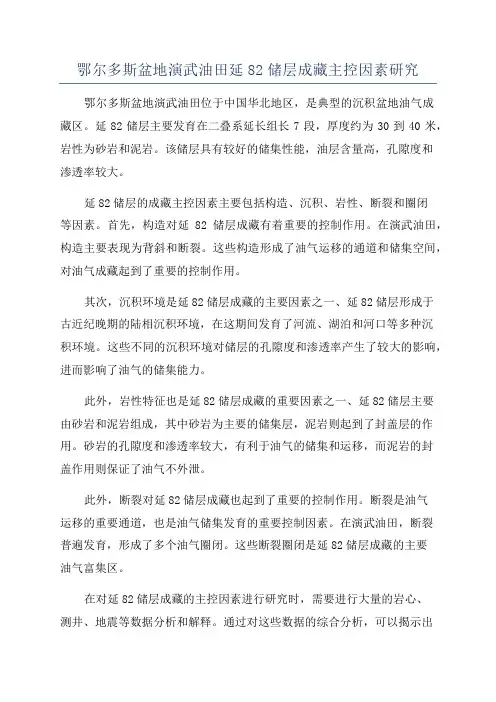 鄂尔多斯盆地演武油田延 82 储层成藏主控因素研究

鄂尔多斯盆地演武油田位于中国华北地区，是典型的沉积盆地油气成藏区。延 82 储层主要发育在二叠系延长组长 7 段，厚度约为 30 到 40 米，岩性为砂岩和泥岩。该储层具有较好的储集性能，油层含量高，孔隙度和渗透率较大。

延 82 储层的成藏主控因素主要包括构造、沉积、岩性、断裂和圈闭等因素。首先，构造对延 82 储层成藏有着重要的控制作用。在演武油田，构造主要表现为背斜和断裂。这些构造形成了油气运移的通道和储集空间，对油气成藏起到了重要的控制作用。

其次，沉积环境是延 82 储层成藏的主要因素之一、延 82 储层形成于古近纪晚期的陆相沉积环境，在这期间发育了河流、湖泊和河口等多种沉积环境。这些不同的沉积环境对储层的孔隙度和渗透率产生了较大的影响，进而影响了油气的储集能力。

此外，岩性特征也是延 82 储层成藏的重要因素之一、延 82 储层主要由砂岩和泥岩组成，其中砂岩为主要的储集层，泥岩则起到了封盖层的作用。砂岩的孔隙度和渗透率较大，有利于油气的储集和运移，而泥岩的封盖作用则保证了油气不外泄。

此外，断裂对延 82 储层成藏也起到了重要的控制作用。断裂是油气运移的重要通道，也是油气储集发育的重要控制因素。在演武油田，断裂普遍发育，形成了多个油气圈闭。这些断裂圈闭是延 82 储层成藏的主要油气富集区。

在对延 82 储层成藏的主控因素进行研究时，需要进行大量的岩心、测井、地震等数据分析和解释。通过对这些数据的综合分析，可以揭示出